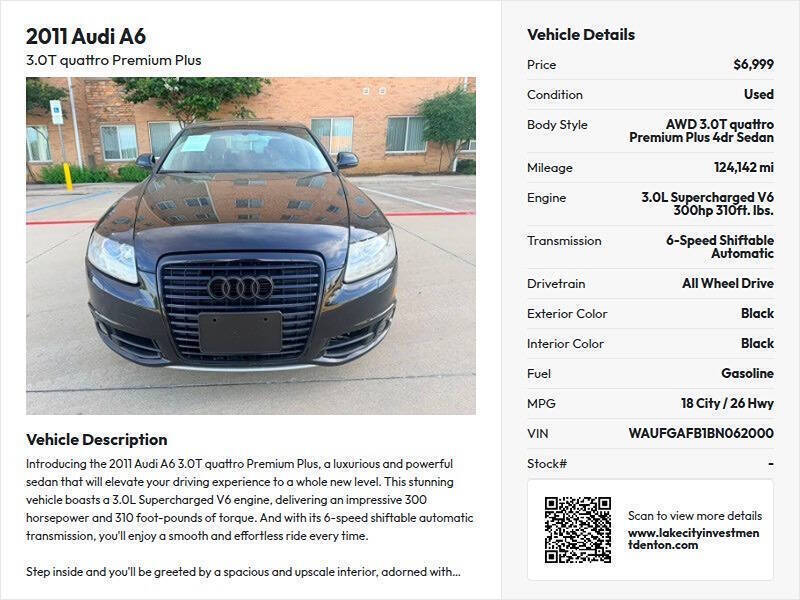 2011 Audi A6
3.0T quattro Premium Plus

Vehicle Description

Introducing the 2011 Audi A6 3.0T quattro Premium Plus, a luxurious and powerful sedan that will elevate your driving experience to a whole new level. This stunning vehicle boasts a 3.0L Supercharged V6 engine, delivering an impressive 300 horsepower and 310 foot-pounds of torque. And with its 6-speed shiftable automatic transmission, you'll enjoy a smooth and effortless ride every time.

Step inside and you'll be greeted by a spacious and upscale interior, adorned with...

Vehicle Details

Price
$6,999

Condition
Used

Body Style
AWD 3.0T quattro Premium Plus 4dr Sedan

Mileage
124,142 mi

Engine
3.0L Supercharged V6 300hp 310ft. lbs.

Transmission
6-Speed Shiftable Automatic

Drivetrain
All Wheel Drive

Exterior Color
Black

Interior Color
Black

Fuel
Gasoline

MPG
18 City / 26 Hwy

VIN
WAUFGAFB1BN062000

Stock#
-

Scan to view more details
www.lakecityinvestmentdenton.com